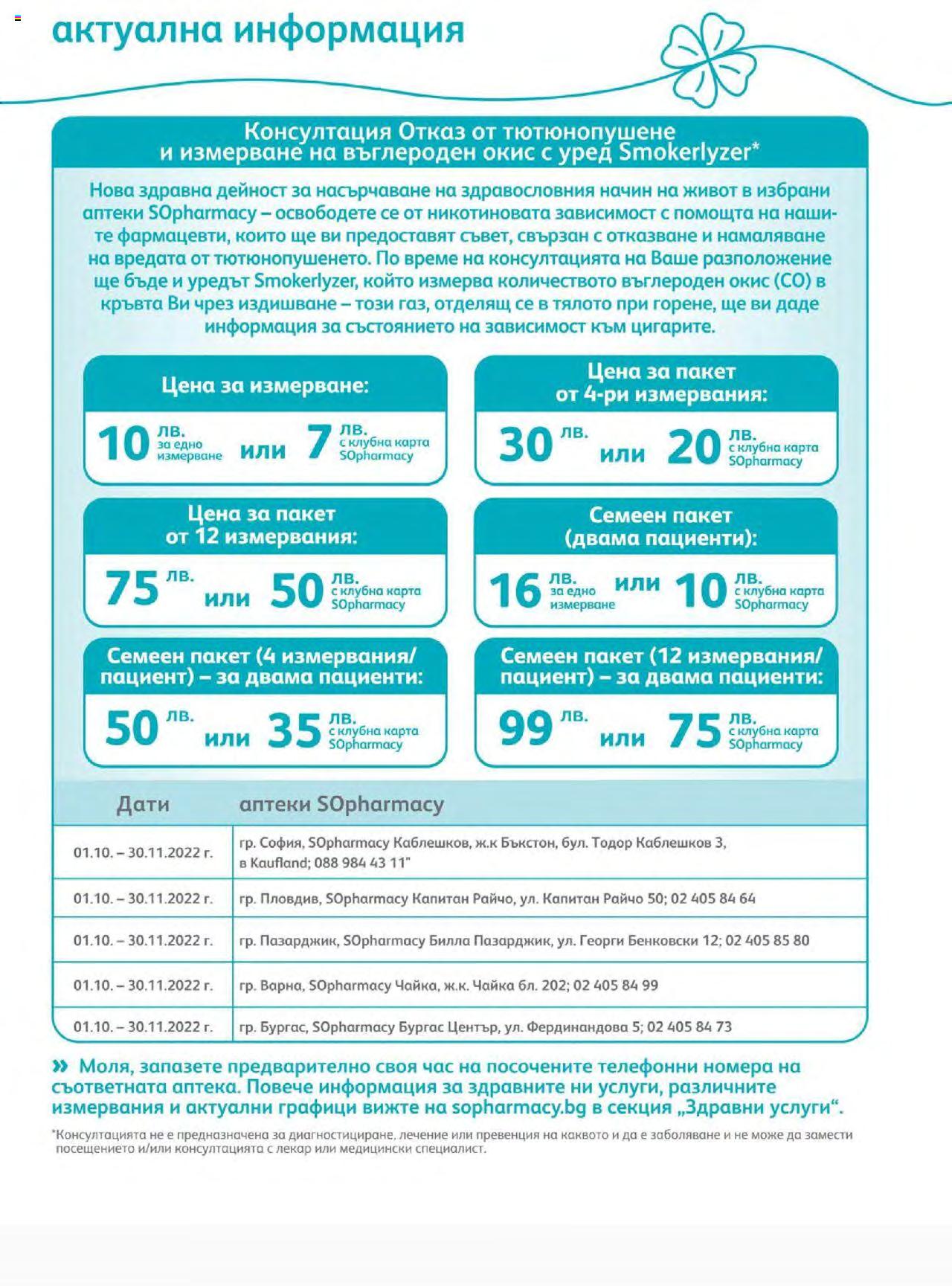 актуална информация

Консултация Отказ от тютюнопушене и измерване на въглероден окис с уред Smokerlyzer*

Нова здравна дейност за насърчаване на здравословния начин на живот в избрани аптеки SOpharmacy – освободете се от никотиновата зависимост с помощта на нашите фармацевти, които ще ви предоставят съвет, свързан с отказване и намаляване на вредата от тютюнопушенето. По време на консултацията на Ваше разположение ще бъде и уредът Smokerlyzer, който измерва количеството въглероден окис (CO) в кръвта Ви чрез издишване – този газ, отделящ се в тялото при горене, ще ви даде информация за състоянието на зависимост към цигарите.

Цена за измерване:
10 лв. за едно измерване или 7 лв. с клубна карта SOpharmacy

Цена за пакет от 4-ри измервания:
30 лв. или 20 лв. с клубна карта SOpharmacy

Цена за пакет от 12 измервания:
75 лв. или 50 лв. с клубна карта SOpharmacy

Семеен пакет (двама пациенти):
16 лв. за едно измерване или 10 лв. с клубна карта SOpharmacy

Семеен пакет (4 измервания/ пациент) – за двама пациенти:
50 лв. или 35 лв. с клубна карта SOpharmacy

Семеен пакет (12 измервания/ пациент) – за двама пациенти:
99 лв. или 75 лв. с клубна карта SOpharmacy

| Дати | аптеки SOpharmacy |
|---|---|
| 01.10. – 30.11.2022 г. | гр. София, SOpharmacy Каблешков, ж.к Бъкстон, бул. Тодор Каблешков 3, в Kaufland; 088 984 43 11" |
| 01.10. – 30.11.2022 г. | гр. Пловдив, SOpharmacy Капитан Райчо, ул. Капитан Райчо 50; 02 405 84 64 |
| 01.10. – 30.11.2022 г. | гр. Пазарджик, SOpharmacy Билла Пазарджик, ул. Георги Бенковски 12; 02 405 85 80 |
| 01.10. – 30.11.2022 г. | гр. Варна, SOpharmacy Чайка, ж.к. Чайка бл. 202; 02 405 84 99 |
| 01.10. – 30.11.2022 г. | гр. Бургас, SOpharmacy Бургас Център, ул. Фердинандова 5; 02 405 84 73 |

» Моля, запазете предварително своя час на посочените телефонни номера на съответната аптека. Повече информация за здравните ни услуги, различните измервания и актуални графици вижте на sopharmacy.bg в секция „Здравни услуги“.

*Консултацията не е предназначена за диагностициране, лечение или превенция на каквото и да е заболяване и не може да замести посещението и/или консултацията с лекар или медицински специалист.